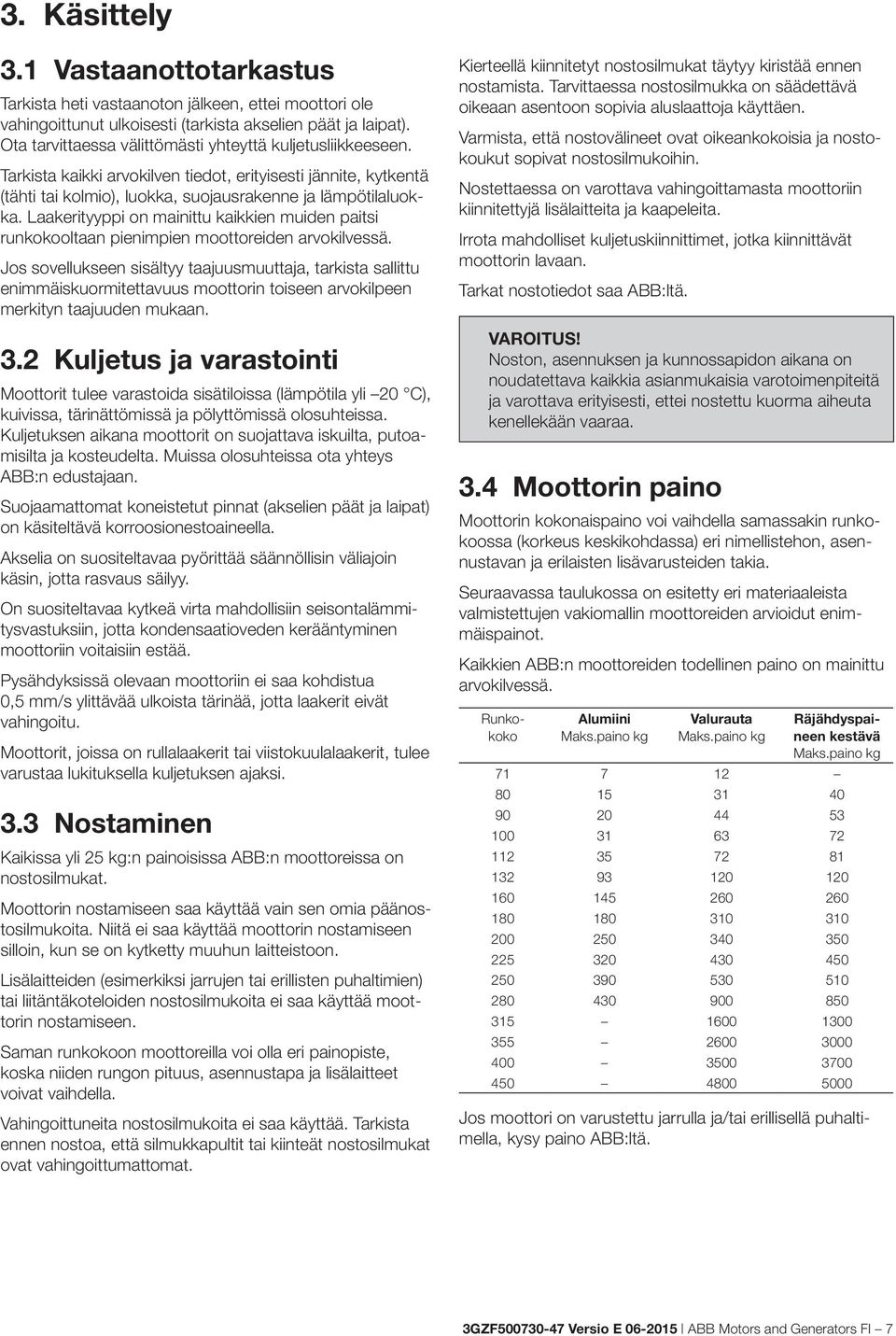 3. Käsittely

3.1 Vastaanottotarkastus

Tarkista heti vastaanoton jälkeen, ettei moottori ole vahingoittunut ulkoisesti (tarkista akselien päät ja laipat). Ota tarvittaessa välittömästi yhteyttä kuljetusliikkeeseen.

Tarkista kaikki arvokilven tiedot, erityisesti jännite, kytkentä (tähti tai kolmio), luokka, suojausrakenne ja lämpötilaluokka. Laakerityyppi on mainittu kaikkien muiden paitsi runkokooltaan pienimpien moottoreiden arvokilvessä.

Jos sovellukseen sisältyy taajuusmuuttaja, tarkista sallittu enimmäiskuormitettavuus moottorin toiseen arvokilpeen merkityn taajuuden mukaan.

3.2 Kuljetus ja varastointi

Moottorit tulee varastoida sisätiloissa (lämpötila yli –20 °C), kuivissa, tärinättömissä ja pölyttömissä olosuhteissa. Kuljetuksen aikana moottorit on suojattava iskuilta, putoamisilta ja kosteudelta. Muissa olosuhteissa ota yhteys ABB:n edustajaan.

Suojaamattomat koneistetut pinnat (akselien päät ja laipat) on käsiteltävä korroosionestoaineella.

Akselia on suositeltavaa pyörittää säännöllisin väliajoin käsin, jotta rasvaus säilyy.

On suositeltavaa kytkeä virta mahdollisiin seisontalämmitysvastuksiin, jotta kondensaatioveden kerääntyminen moottoriin voitaisiin estää.

Pysähdyksissä olevaan moottoriin ei saa kohdistua 0,5 mm/s ylittävää ulkoista tärinää, jotta laakerit eivät vahingoitu.

Moottorit, joissa on rullalaakerit tai viistokuulalaakerit, tulee varustaa lukituksella kuljetuksen ajaksi.

3.3 Nostaminen

Kaikissa yli 25 kg:n painoisissa ABB:n moottoreissa on nostosilmukat.

Moottorin nostamiseen saa käyttää vain sen omia päänostosilmukoita. Niitä ei saa käyttää moottorin nostamiseen silloin, kun se on kytketty muuhun laitteistoon.

Lisälaitteiden (esimerkiksi jarrujen tai erillisten puhaltimien) tai liitäntäkoteloiden nostosilmukoita ei saa käyttää moottorin nostamiseen.

Saman runkokoon moottoreilla voi olla eri painopiste, koska niiden rungon pituus, asennustapa ja lisälaitteet voivat vaihdella.

Vahingoittuneita nostosilmukoita ei saa käyttää. Tarkista ennen nostoa, että silmukkapultit tai kiinteät nostosilmukat ovat vahingoittumattomat.

Kierteellä kiinnitetyt nostosilmukat täytyy kiristää ennen nostamista. Tarvittaessa nostosilmukka on säädettävä oikeaan asentoon sopivia aluslaattoja käyttäen.

Varmista, että nostovälineet ovat oikeankokoisia ja nostokoukut sopivat nostosilmukoihin.

Nostettaessa on varottava vahingoittamasta moottoriin kiinnitettyjä lisälaitteita ja kaapeleita.

Irrota mahdolliset kuljetuskiinnittimet, jotka kiinnittävät moottorin lavaan.

Tarkat nostotiedot saa ABB:ltä.

VAROITUS!
Noston, asennuksen ja kunnossapidon aikana on noudatettava kaikkia asianmukaisia varotoimenpiteitä ja varottava erityisesti, ettei nostettu kuorma aiheuta kenellekään vaaraa.

3.4 Moottorin paino

Moottorin kokonaispaino voi vaihdella samassakin runkokoossa (korkeus keskikohdassa) eri nimellistehon, asennustavan ja erilaisten lisävarusteiden takia.

Seuraavassa taulukossa on esitetty eri materiaaleista valmistettujen vakiomallin moottoreiden arvioidut enimmäispainot.

Kaikkien ABB:n moottoreiden todellinen paino on mainittu arvokilvessä.

| Runkokoko | Alumiini Maks.paino kg | Valurauta Maks.paino kg | Räjähdyspaineen kestävä Maks.paino kg |
|---|---|---|---|
| 71 | 7 | 12 | – |
| 80 | 15 | 31 | 40 |
| 90 | 20 | 44 | 53 |
| 100 | 31 | 63 | 72 |
| 112 | 35 | 72 | 81 |
| 132 | 93 | 120 | 120 |
| 160 | 145 | 260 | 260 |
| 180 | 180 | 310 | 310 |
| 200 | 250 | 340 | 350 |
| 225 | 320 | 430 | 450 |
| 250 | 390 | 530 | 510 |
| 280 | 430 | 900 | 850 |
| 315 | – | 1600 | 1300 |
| 355 | – | 2600 | 3000 |
| 400 | – | 3500 | 3700 |
| 450 | – | 4800 | 5000 |

Jos moottori on varustettu jarrulla ja/tai erillisellä puhaltimella, kysy paino ABB:ltä.

3GZF500730-47 Versio E 06-2015 | ABB Motors and Generators FI – 7